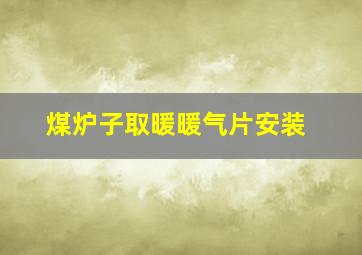 煤炉子取暖暖气片安装